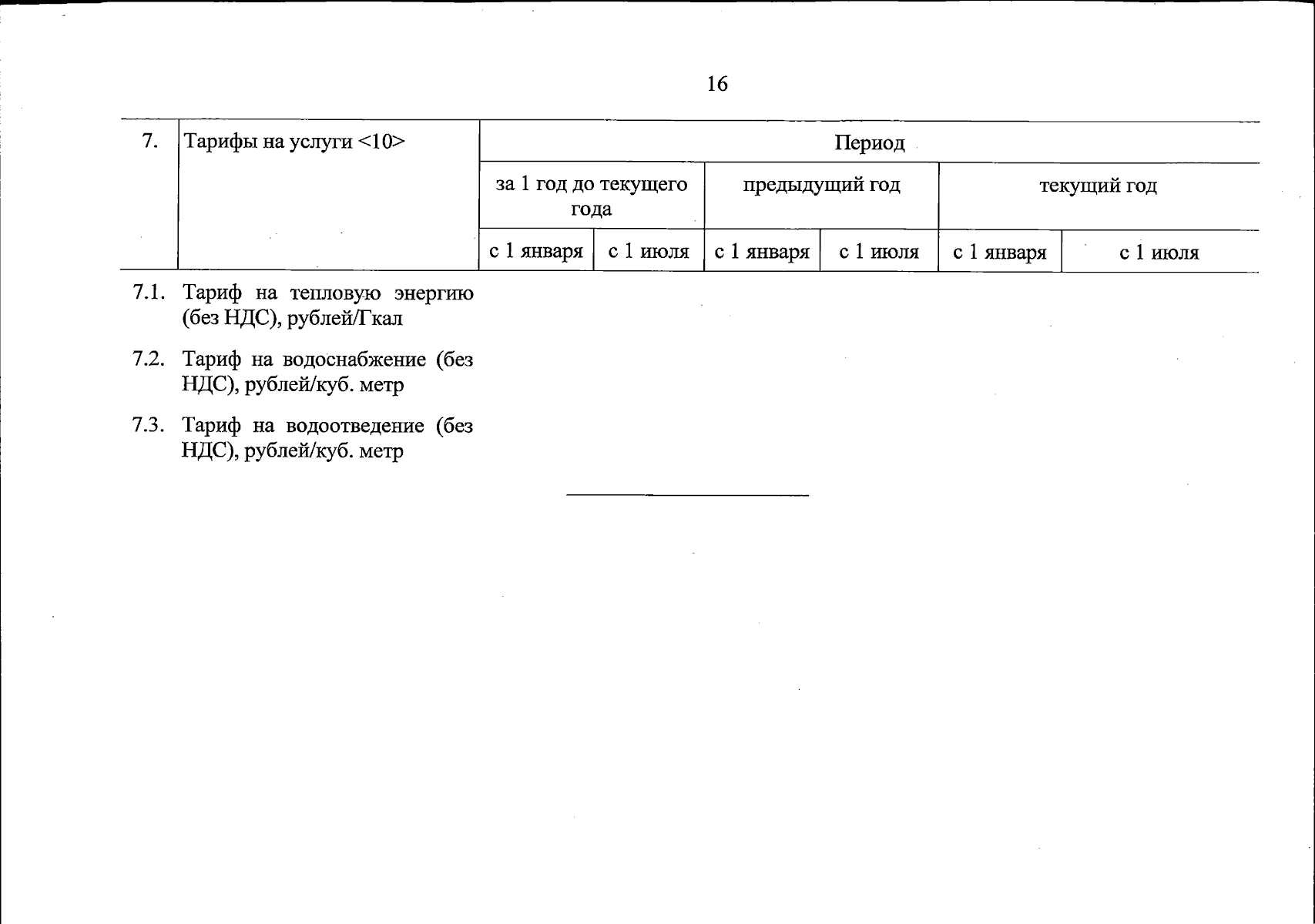 16

| 7. | Тарифы на услуги <10> | Период | | | | | |
|---|---|---|---|---|---|---|---|
| | | за 1 год до текущего года | | предыдущий год | | текущий год | |
| | | с 1 января | с 1 июля | с 1 января | с 1 июля | с 1 января | с 1 июля |
| 7.1. | Тариф на тепловую энергию (без НДС), рублей/Гкал | | | | | | |
| 7.2. | Тариф на водоснабжение (без НДС), рублей/куб. метр | | | | | | |
| 7.3. | Тариф на водоотведение (без НДС), рублей/куб. метр | | | | | | |